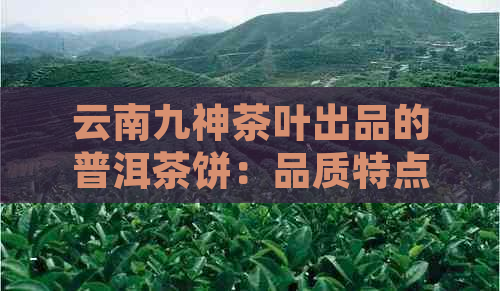 云南九神茶叶出品的普洱茶饼：品质特点